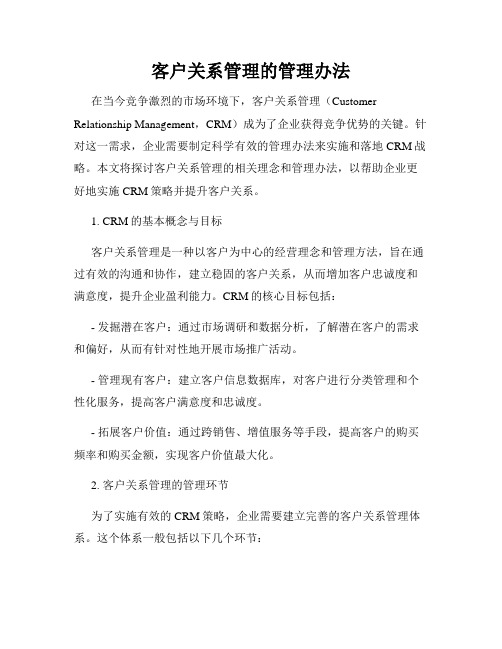 客户关系管理的管理办法

在当今竞争激烈的市场环境下，客户关系管理（Customer Relationship Management，CRM）成为了企业获得竞争优势的关键。针对这一需求，企业需要制定科学有效的管理办法来实施和落地 CRM 战略。本文将探讨客户关系管理的相关理念和管理办法，以帮助企业更好地实施 CRM 策略并提升客户关系。

1. CRM 的基本概念与目标

客户关系管理是一种以客户为中心的经营理念和管理方法，旨在通过有效的沟通和协作，建立稳固的客户关系，从而增加客户忠诚度和满意度，提升企业盈利能力。CRM 的核心目标包括：

- 发掘潜在客户：通过市场调研和数据分析，了解潜在客户的需求和偏好，从而有针对性地开展市场推广活动。

- 管理现有客户：建立客户信息数据库，对客户进行分类管理和个性化服务，提高客户满意度和忠诚度。

- 拓展客户价值：通过跨销售、增值服务等手段，提高客户的购买频率和购买金额，实现客户价值最大化。

2. 客户关系管理的管理环节

为了实施有效的 CRM 策略，企业需要建立完善的客户关系管理体系。这个体系一般包括以下几个环节：